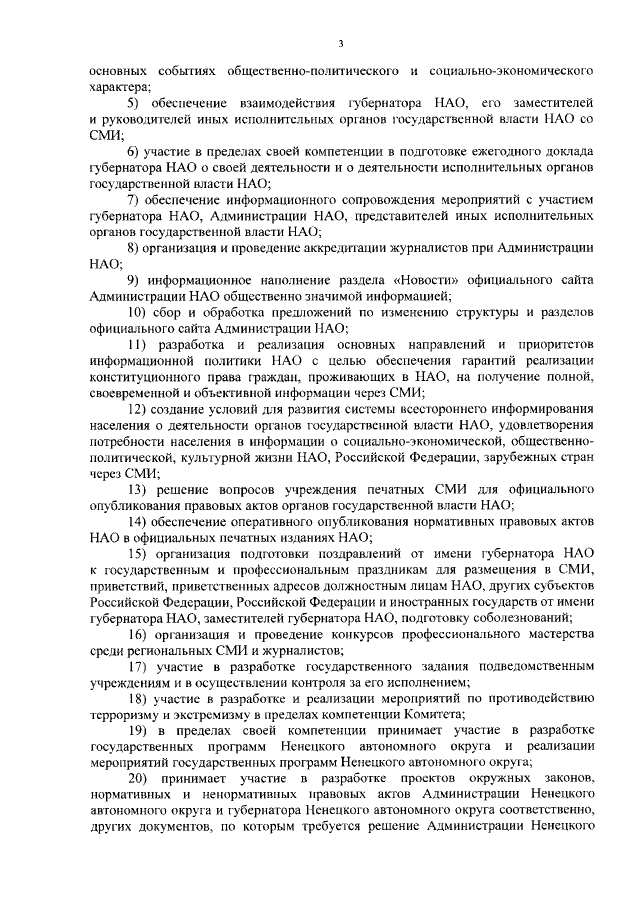 3

основных событиях общественно-политического и социально-экономического характера;

5) обеспечение взаимодействия губернатора НАО, его заместителей и руководителей иных исполнительных органов государственной власти НАО со СМИ;

6) участие в пределах своей компетенции в подготовке ежегодного доклада губернатора НАО о своей деятельности и о деятельности исполнительных органов государственной власти НАО;

7) обеспечение информационного сопровождения мероприятий с участием губернатора НАО, Администрации НАО, представителей иных исполнительных органов государственной власти НАО;

8) организация и проведение аккредитации журналистов при Администрации НАО;

9) информационное наполнение раздела «Новости» официального сайта Администрации НАО общественно значимой информацией;

10) сбор и обработка предложений по изменению структуры и разделов официального сайта Администрации НАО;

11) разработка и реализация основных направлений и приоритетов информационной политики НАО с целью обеспечения гарантий реализации конституционного права граждан, проживающих в НАО, на получение полной, своевременной и объективной информации через СМИ;

12) создание условий для развития системы всестороннего информирования населения о деятельности органов государственной власти НАО, удовлетворения потребности населения в информации о социально-экономической, общественно-политической, культурной жизни НАО, Российской Федерации, зарубежных стран через СМИ;

13) решение вопросов учреждения печатных СМИ для официального опубликования правовых актов органов государственной власти НАО;

14) обеспечение оперативного опубликования нормативных правовых актов НАО в официальных печатных изданиях НАО;

15) организация подготовки поздравлений от имени губернатора НАО к государственным и профессиональным праздникам для размещения в СМИ, приветствий, приветственных адресов должностным лицам НАО, других субъектов Российской Федерации, Российской Федерации и иностранных государств от имени губернатора НАО, заместителей губернатора НАО, подготовку соболезнований;

16) организация и проведение конкурсов профессионального мастерства среди региональных СМИ и журналистов;

17) участие в разработке государственного задания подведомственным учреждениям и в осуществлении контроля за его исполнением;

18) участие в разработке и реализации мероприятий по противодействию терроризму и экстремизму в пределах компетенции Комитета;

19) в пределах своей компетенции принимает участие в разработке государственных программ Ненецкого автономного округа и реализации мероприятий государственных программ Ненецкого автономного округа;

20) принимает участие в разработке проектов окружных законов, нормативных и ненормативных правовых актов Администрации Ненецкого автономного округа и губернатора Ненецкого автономного округа соответственно, других документов, по которым требуется решение Администрации Ненецкого